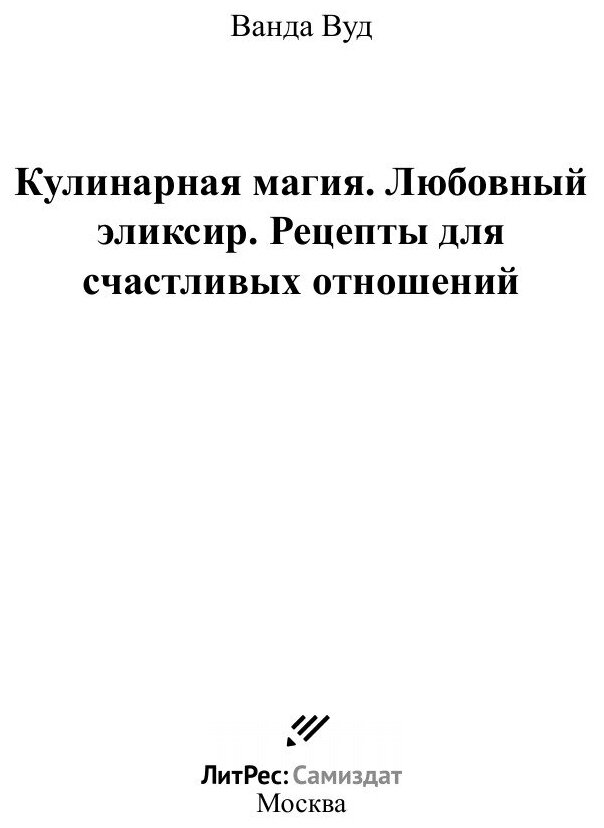 Ванда Вуд

Кулинарная магия. Любовный эликсир. Рецепты для счастливых отношений

ЛитРес: Самиздат
Москва